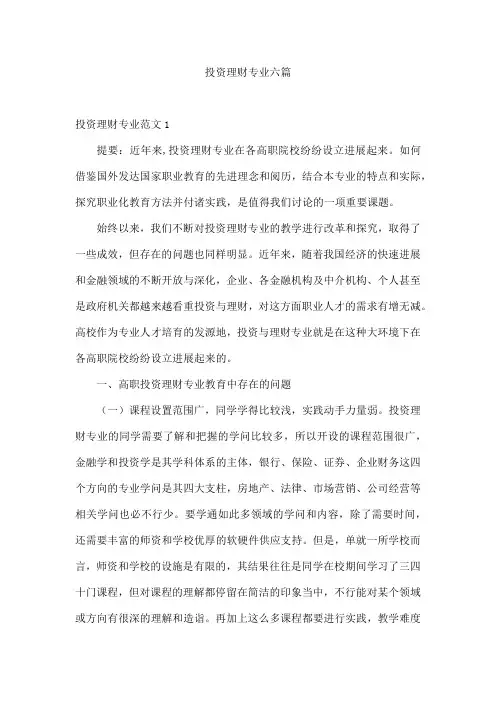 投资理财专业六篇

投资理财专业范文 1

提要：近年来，投资理财专业在各高职院校纷纷设立进展起来。如何借鉴国外发达国家职业教育的先进理念和阅历，结合本专业的特点和实际，探究职业化教育方法并付诸实践，是值得我们讨论的一项重要课题。

始终以来，我们不断对投资理财专业的教学进行改革和探究，取得了一些成效，但存在的问题也同样明显。近年来，随着我国经济的快速进展和金融领域的不断开放与深化，企业、各金融机构及中介机构、个人甚至是政府机关都越来越看重投资与理财，对这方面职业人才的需求有增无减。高校作为专业人才培育的发源地，投资与理财专业就是在这种大环境下在各高职院校纷纷设立进展起来的。

一、高职投资理财专业教育中存在的问题

（一）课程设置范围广，同学学得比较浅，实践动手力量弱。投资理财专业的同学需要了解和把握的学问比较多，所以开设的课程范围很广，金融学和投资学是其学科体系的主体，银行、保险、证券、企业财务这四个方向的专业学问是其四大支柱，房地产、法律、市场营销、公司经营等相关学问也必不行少。要学通如此多领域的学问和内容，除了需要时间，还需要丰富的师资和学校优厚的软硬件供应支持。但是，单就一所学校而言，师资和学校的设施是有限的，其结果往往是同学在校期间学习了三四十门课程，但对课程的理解都停留在简洁的印象当中，不行能对某个领域或方向有很深的理解和造诣。再加上这么多课程都要进行实践，教学难度